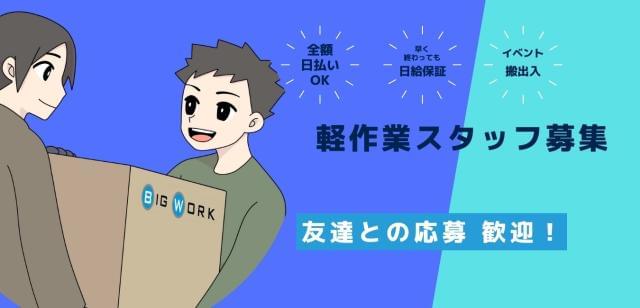 全額
日払い
OK

早く
終わっても
日給保証

イベント
搬出入

軽作業スタッフ募集

BIG WORK

友達との応募 歓迎！